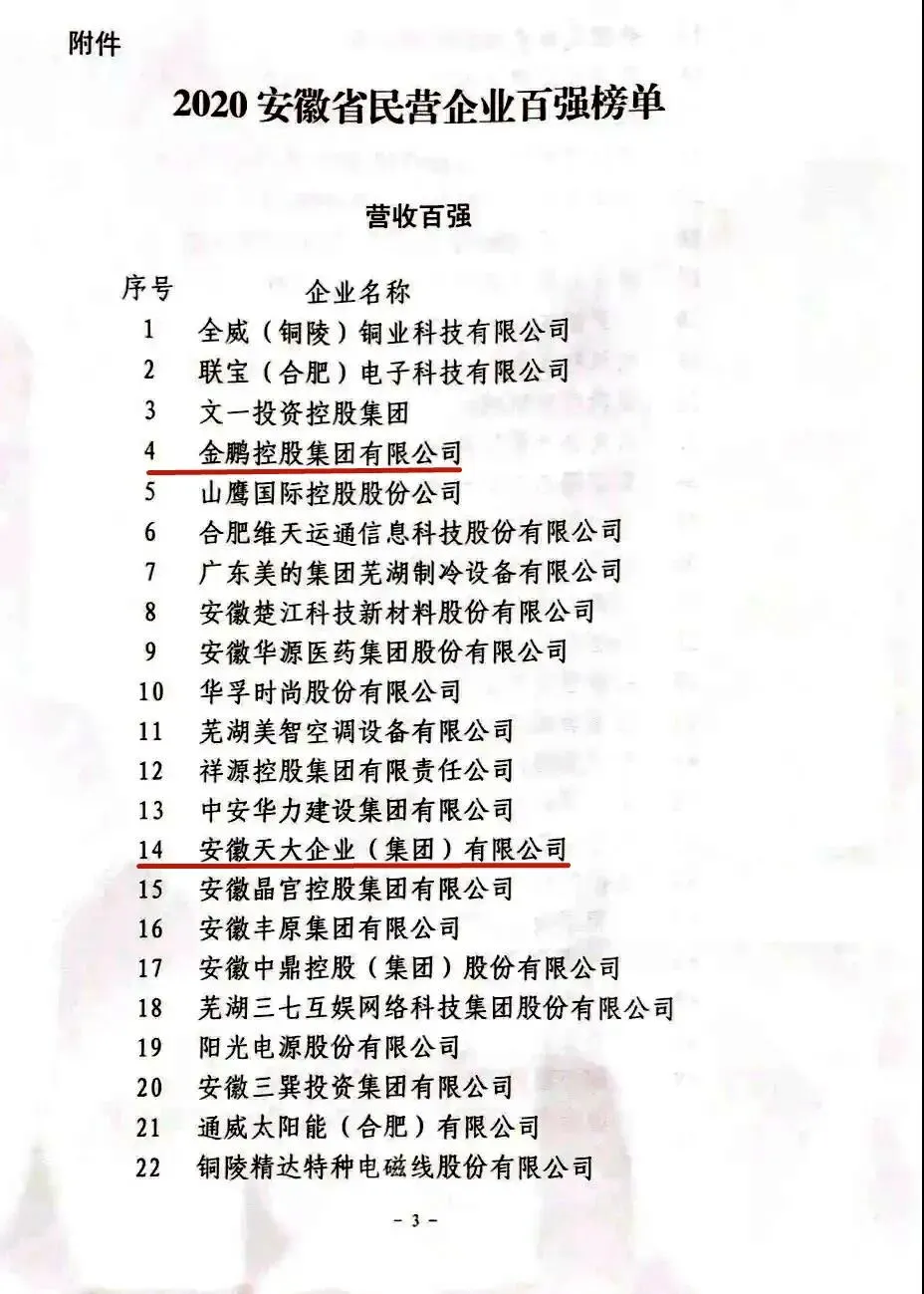 附件

2020安徽省民营企业百强榜单

营收百强

| 序号 | 企业名称 |
|---|---|
| 1 | 全威（铜陵）铜业科技有限公司 |
| 2 | 联宝（合肥）电子科技有限公司 |
| 3 | 文一投资控股集团 |
| 4 | 金鹏控股集团有限公司 |
| 5 | 山鹰国际控股股份公司 |
| 6 | 合肥维天运通信息科技股份有限公司 |
| 7 | 广东美的集团芜湖制冷设备有限公司 |
| 8 | 安徽楚江科技新材料股份有限公司 |
| 9 | 安徽华源医药集团股份有限公司 |
| 10 | 华孚时尚股份有限公司 |
| 11 | 芜湖美智空调设备有限公司 |
| 12 | 祥源控股集团有限责任公司 |
| 13 | 中安华力建设集团有限公司 |
| 14 | 安徽天大企业（集团）有限公司 |
| 15 | 安徽晶宫控股集团有限公司 |
| 16 | 安徽丰原集团有限公司 |
| 17 | 安徽中鼎控股（集团）股份有限公司 |
| 18 | 芜湖三七互娱网络科技集团股份有限公司 |
| 19 | 阳光电源股份有限公司 |
| 20 | 安徽三巽投资集团有限公司 |
| 21 | 通威太阳能（合肥）有限公司 |
| 22 | 铜陵精达特种电磁线股份有限公司 |

- 3 -